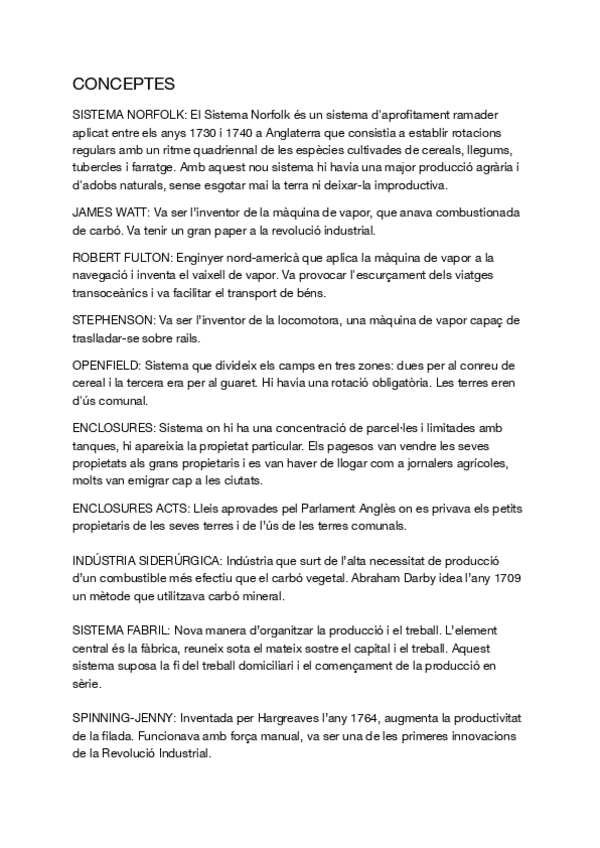 CONCEPTES

SISTEMA NORFOLK: El Sistema Norfolk és un sistema d'aprofitament ramader aplicat entre els anys 1730 i 1740 a Anglaterra que consistia a establir rotacions regulars amb un ritme quadriennal de les espècies cultivades de cereals, llegums, tubercles i farratge. Amb aquest nou sistema hi havia una major producció agrària i d'adobs naturals, sense esgotar mai la terra ni deixar-la improductiva.

JAMES WATT: Va ser l'inventor de la màquina de vapor, que anava combustionada de carbó. Va tenir un gran paper a la revolució industrial.

ROBERT FULTON: Enginyer nord-americà que aplica la màquina de vapor a la navegació i inventa el vaixell de vapor. Va provocar l'escurçament dels viatges transoceànics i va facilitar el transport de béns.

STEPHENSON: Va ser l'inventor de la locomotora, una màquina de vapor capaç de traslladar-se sobre rails.

OPENFIELD: Sistema que divideix els camps en tres zones: dues per al conreu de cereal i la tercera era per al guaret. Hi havia una rotació obligatòria. Les terres eren d'ús comunal.

ENCLOSURES: Sistema on hi ha una concentració de parcel·les i limitades amb tanques, hi apareixia la propietat particular. Els pagesos van vendre les seves propietats als grans propietaris i es van haver de llogar com a jornalers agrícoles, molts van emigrar cap a les ciutats.

ENCLOSURES ACTS: Lleis aprovades pel Parlament Anglès on es privava els petits propietaris de les seves terres i de l'ús de les terres comunals.

INDÚSTRIA SIDERÚRGICA: Indústria que surt de l'alta necessitat de producció d'un combustible més efectiu que el carbó vegetal. Abraham Darby idea l'any 1709 un mètode que utilitzava carbó mineral.

SISTEMA FABRIL: Nova manera d'organitzar la producció i el treball. L'element central és la fàbrica, reuneix sota el mateix sostre el capital i el treball. Aquest sistema suposa la fi del treball domiciliari i el començament de la producció en sèrie.

SPINNING-JENNY: Inventada per Hargreaves l'any 1764, augmenta la productivitat de la filada. Funcionava amb força manual, va ser una de les primeres innovacions de la Revolució Industrial.